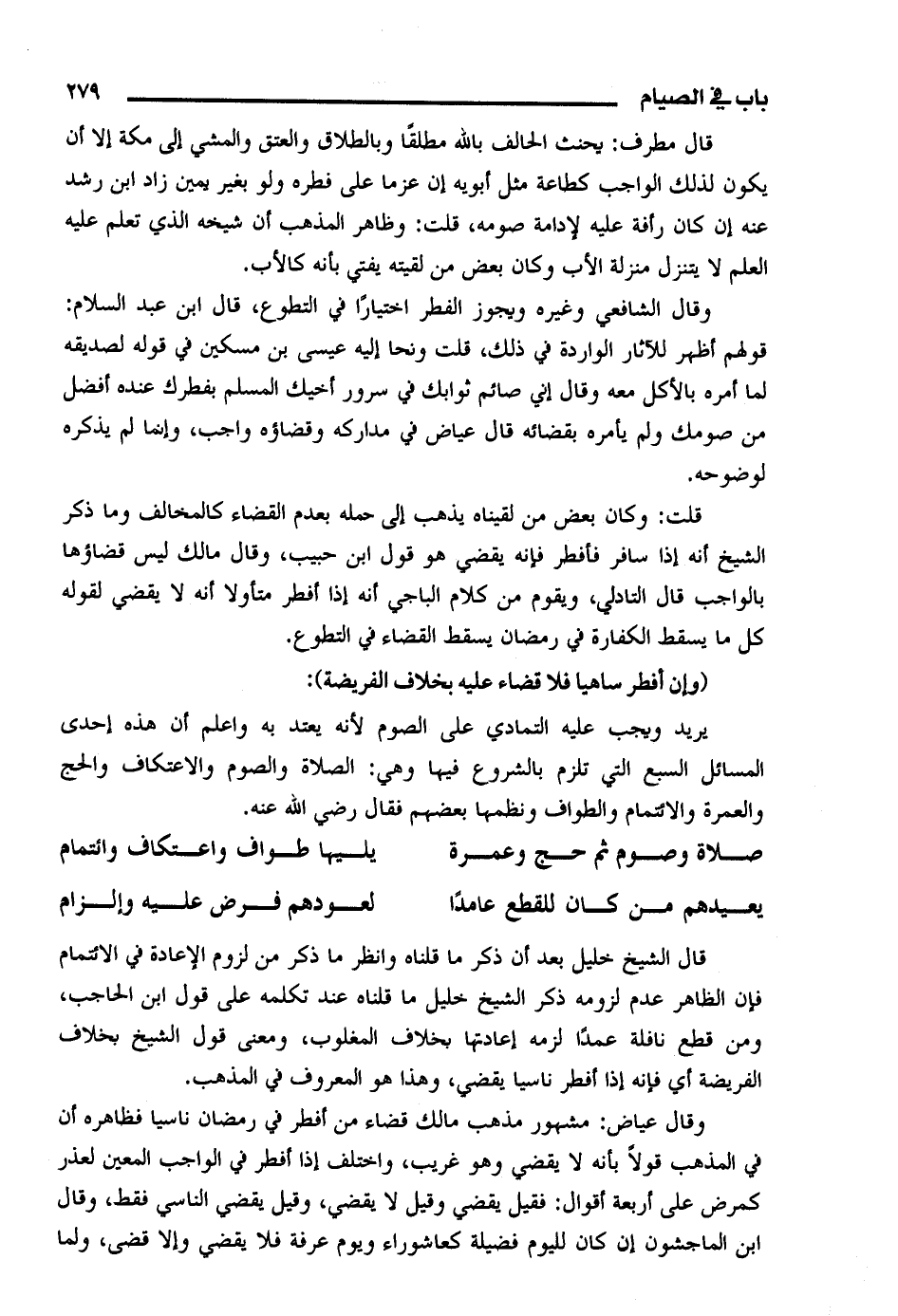 باب في الصيام ٢٧٩

قال مطرف: يحنث الحالف بالله مطلقًا وبالطلاق والعتق والمشي إلى مكة إلا أن يكون لذلك الواجب كطاعة مثل أبويه إن عزما على فطره ولو بغير يمين زاد ابن رشد عنه إن كان رأفة عليه لإدامة صومه، قلت: وظاهر المذهب أن شيخه الذي تعلم عليه العلم لا يتنزل منزلة الأب وكان بعض من لقيته يفتي بأنه كالأب.

وقال الشافعي وغيره ويجوز الفطر اختيارًا في التطوع، قال ابن عبد السلام: قولهم أظهر للآثار الواردة في ذلك، قلت ونحا إليه عيسى بن مسكين في قوله لصديقه لما أمره بالأكل معه وقال إني صائم ثوابك في سرور أخيك المسلم بفطرك عنده أفضل من صومك ولم يأمره بقضائه قال عياض في مداركه وقضاؤه واجب، وإنما لم يذكره لوضوحه.

قلت: وكان بعض من لقيناه يذهب إلى حمله بعدم القضاء كالمخالف وما ذكر الشيخ أنه إذا سافر فأفطر فإنه يقضي هو قول ابن حبيب، وقال مالك ليس قضاؤها بالواجب قال التادلي، ويقوم من كلام الباجي أنه إذا أفطر متأولا أنه لا يقضي لقوله كل ما يسقط الكفارة في رمضان يسقط القضاء في التطوع.

(وإن أفطر ساهيا فلا قضاء عليه بخلاف الفريضة):

يريد ويجب عليه التمادي على الصوم لأنه يعتد به واعلم أن هذه إحدى المسائل السبع التي تلزم بالشروع فيها وهي: الصلاة والصوم والاعتكاف والحج والعمرة والائتمام والطواف ونظمها بعضهم فقال رضي الله عنه.

صلاة وصوم ثم حج وعمرة يليها طواف واعتكاف وائتمام

يعيدهم من كان للقطع عامدًا لعودهم فرض عليه وإلزام

قال الشيخ خليل بعد أن ذكر ما قلناه وانظر ما ذكر من لزوم الإعادة في الائتمام فإن الظاهر عدم لزومه ذكر الشيخ خليل ما قلناه عند تكلمه على قول ابن الحاجب، ومن قطع نافلة عمدًا لزمه إعادتها بخلاف المغلوب، ومعنى قول الشيخ بخلاف الفريضة أي فإنه إذا أفطر ناسيا يقضي، وهذا هو المعروف في المذهب.

وقال عياض: مشهور مذهب مالك قضاء من أفطر في رمضان ناسيا فظاهره أن في المذهب قولاً بأنه لا يقضي وهو غريب، واختلف إذا أفطر في الواجب المعين لعذر كمرض على أربعة أقوال: فقيل يقضي وقيل لا يقضي، وقيل يقضي الناسي فقط، وقال ابن الماجشون إن كان لليوم فضيلة كعاشوراء ويوم عرفة فلا يقضي وإلا قضى، ولما